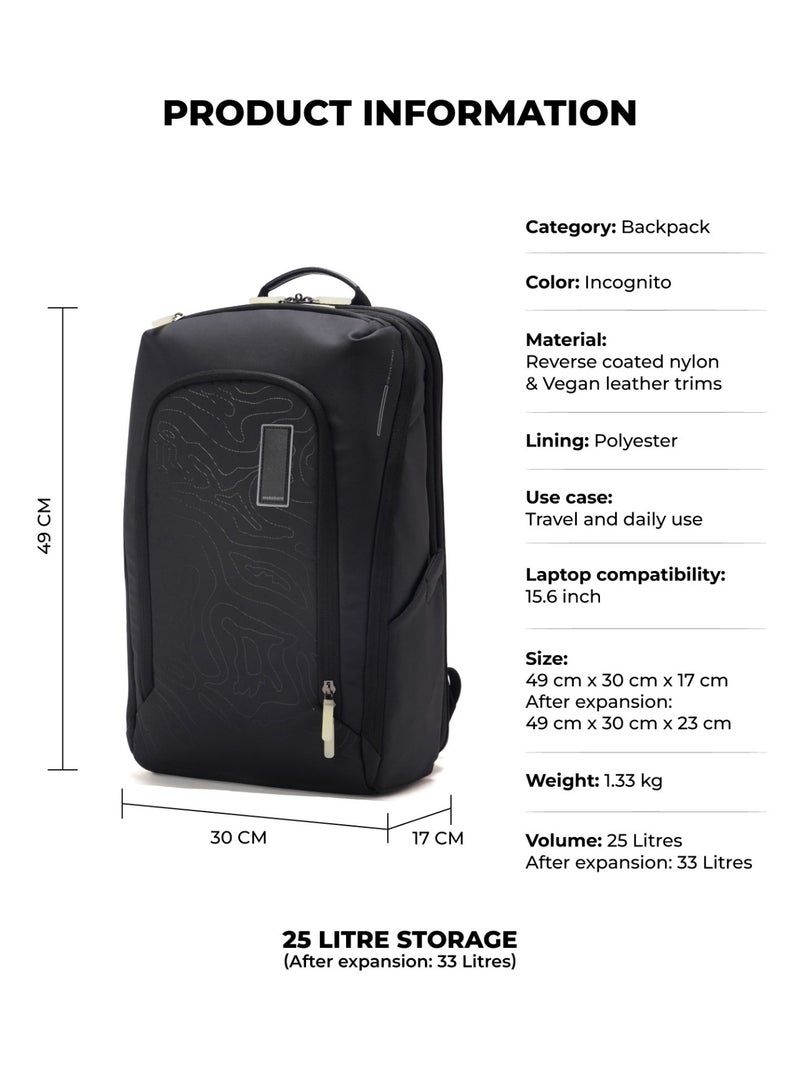 PRODUCT INFORMATION

49 CM

30 CM

17 CM

Category: Backpack

Color: Incognito

Material:
Reverse coated nylon
& Vegan leather trims

Lining: Polyester

Use case:
Travel and daily use

Laptop compatibility:
15.6 inch

Size:
49 cm x 30 cm x 17 cm
After expansion:
49 cm x 30 cm x 23 cm

Weight: 1.33 kg

Volume: 25 Litres
After expansion: 33 Litres

25 LITRE STORAGE
(After expansion: 33 Litres)